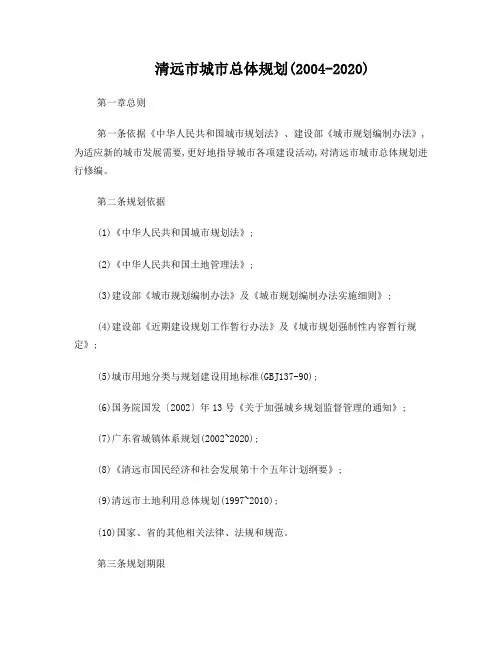 清远市城市总体规划(2004-2020)

第一章总则

第一条依据《中华人民共和国城市规划法》、建设部《城市规划编制办法》，为适应新的城市发展需要,更好地指导城市各项建设活动,对清远市城市总体规划进行修编。

第二条规划依据

(1)《中华人民共和国城市规划法》;

(2)《中华人民共和国土地管理法》;

(3)建设部《城市规划编制办法》及《城市规划编制办法实施细则》;

(4)建设部《近期建设规划工作暂行办法》及《城市规划强制性内容暂行规定》;

(5)城市用地分类与规划建设用地标准(GBJ137-90);

(6)国务院国发〔2002〕年13号《关于加强城乡规划监督管理的通知》;

(7)广东省城镇体系规划(2002~2020);

(8)《清远市国民经济和社会发展第十个五年计划纲要》;

(9)清远市土地利用总体规划(1997~2010);

(10)国家、省的其他相关法律、法规和规范。

第三条规划期限